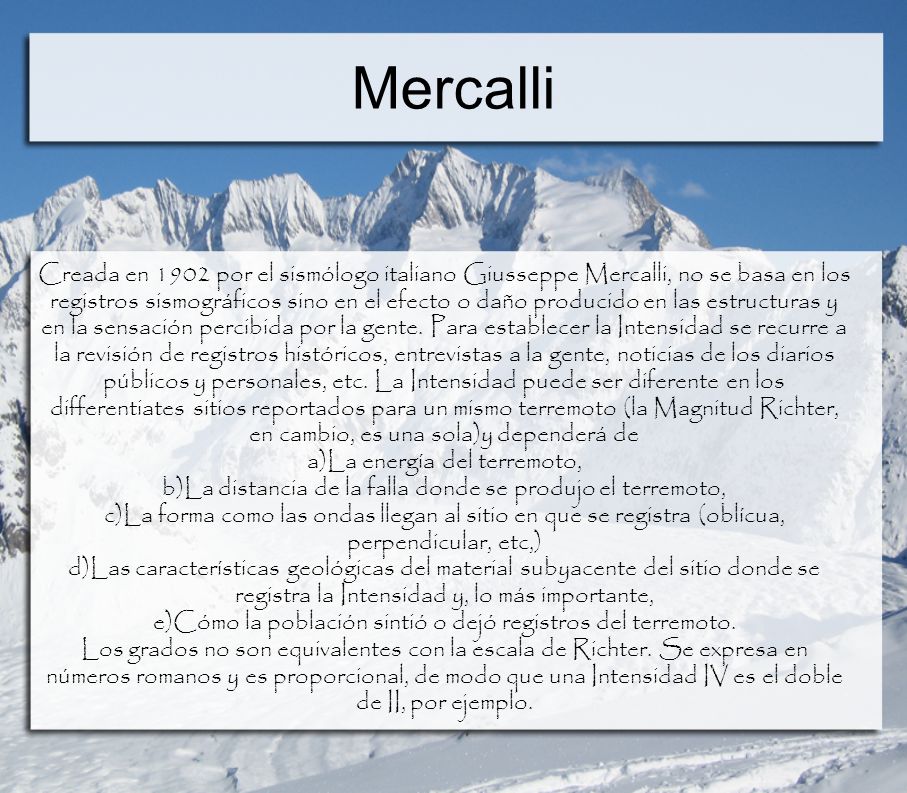 Mercalli

Creada en 1902 por el sismólogo italiano Giusseppe Mercalli, no se basa en los registros sismográficos sino en el efecto o daño producido en las estructuras y en la sensación percibida por la gente. Para establecer la Intensidad se recurre a la revisión de registros históricos, entrevistas a la gente, noticias de los diarios públicos y personales, etc. La Intensidad puede ser diferente en los differentiates sitios reportados para un mismo terremoto (la Magnitud Richter, en cambio, es una sola)y dependerá de
a)La energía del terremoto,
b)La distancia de la falla donde se produjo el terremoto,
c)La forma como las ondas llegan al sitio en que se registra (oblicua, perpendicular, etc,)
d)Las características geológicas del material subyacente del sitio donde se registra la Intensidad y, lo más importante,
e)Cómo la población sintió o dejó registros del terremoto.
Los grados no son equivalentes con la escala de Richter. Se expresa en números romanos y es proporcional, de modo que una Intensidad IV es el doble de II, por ejemplo.